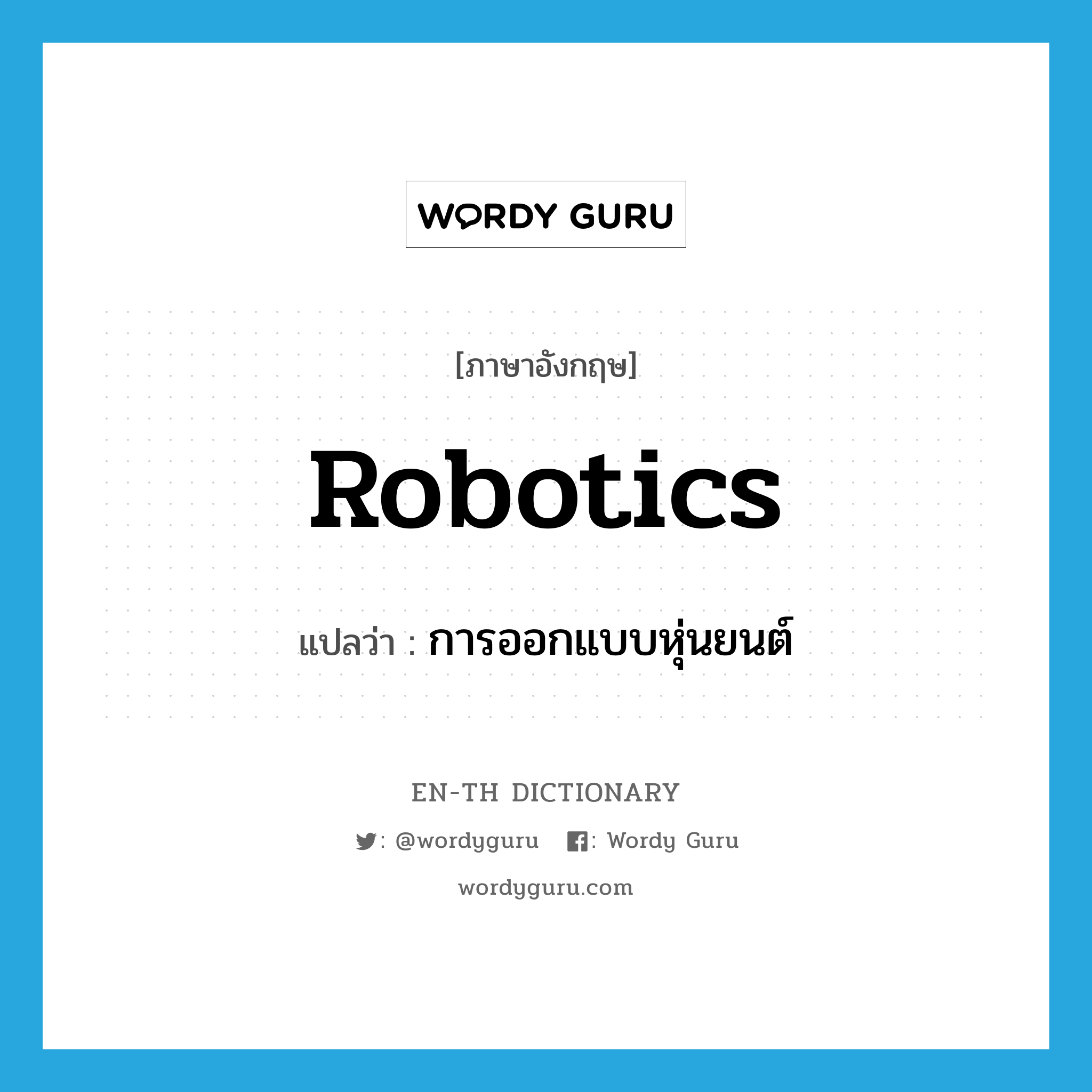 WORDY GURU

[ภาษาอังกฤษ]

Robotics

แปลว่า : การออกแบบหุ่นยนต์

EN-TH DICTIONARY

: @wordyguru : Wordy Guru

wordyguru.com